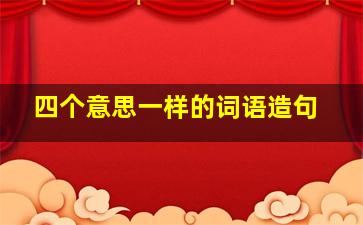 四个意思一样的词语造句